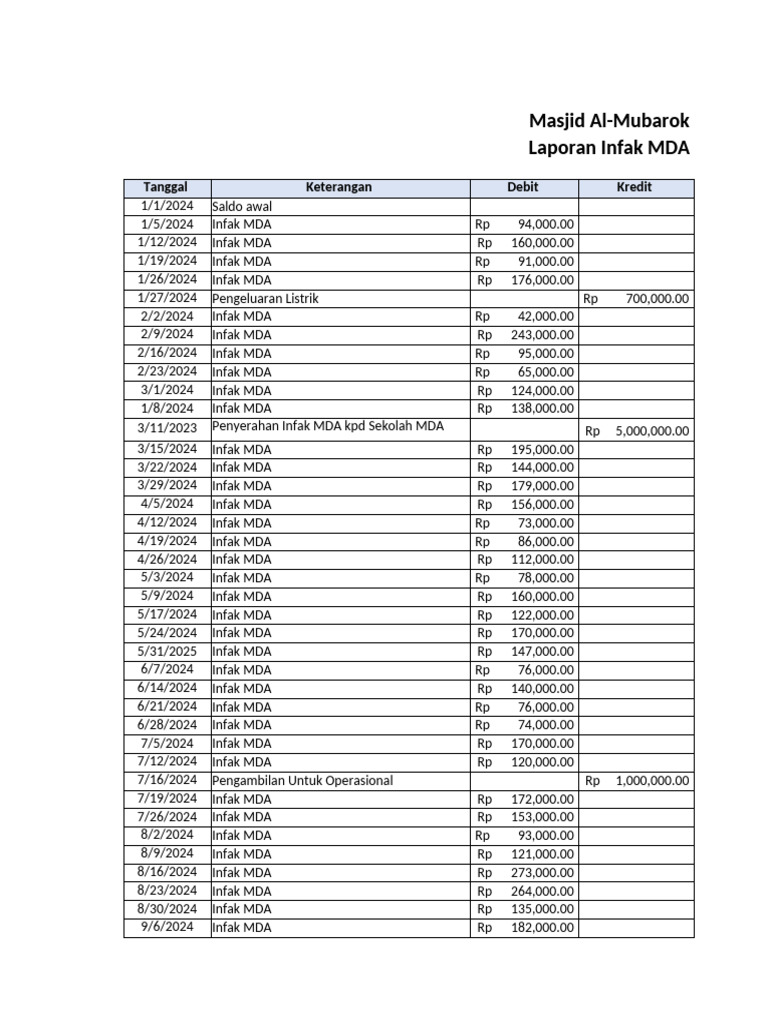 Masjid Al-Mubarok
Laporan Infak MDA

| Tanggal | Keterangan | Debit | Kredit |
|---|---|---|---|
| 1/1/2024 | Saldo awal | | |
| 1/5/2024 | Infak MDA | Rp 94,000.00 | |
| 1/12/2024 | Infak MDA | Rp 160,000.00 | |
| 1/19/2024 | Infak MDA | Rp 91,000.00 | |
| 1/26/2024 | Infak MDA | Rp 176,000.00 | |
| 1/27/2024 | Pengeluaran Listrik | | Rp 700,000.00 |
| 2/2/2024 | Infak MDA | Rp 42,000.00 | |
| 2/9/2024 | Infak MDA | Rp 243,000.00 | |
| 2/16/2024 | Infak MDA | Rp 95,000.00 | |
| 2/23/2024 | Infak MDA | Rp 65,000.00 | |
| 3/1/2024 | Infak MDA | Rp 124,000.00 | |
| 1/8/2024 | Infak MDA | Rp 138,000.00 | |
| 3/11/2023 | Penyerahan Infak MDA kpd Sekolah MDA | | Rp 5,000,000.00 |
| 3/15/2024 | Infak MDA | Rp 195,000.00 | |
| 3/22/2024 | Infak MDA | Rp 144,000.00 | |
| 3/29/2024 | Infak MDA | Rp 179,000.00 | |
| 4/5/2024 | Infak MDA | Rp 156,000.00 | |
| 4/12/2024 | Infak MDA | Rp 73,000.00 | |
| 4/19/2024 | Infak MDA | Rp 86,000.00 | |
| 4/26/2024 | Infak MDA | Rp 112,000.00 | |
| 5/3/2024 | Infak MDA | Rp 78,000.00 | |
| 5/9/2024 | Infak MDA | Rp 160,000.00 | |
| 5/17/2024 | Infak MDA | Rp 122,000.00 | |
| 5/24/2024 | Infak MDA | Rp 170,000.00 | |
| 5/31/2025 | Infak MDA | Rp 147,000.00 | |
| 6/7/2024 | Infak MDA | Rp 76,000.00 | |
| 6/14/2024 | Infak MDA | Rp 140,000.00 | |
| 6/21/2024 | Infak MDA | Rp 76,000.00 | |
| 6/28/2024 | Infak MDA | Rp 74,000.00 | |
| 7/5/2024 | Infak MDA | Rp 170,000.00 | |
| 7/12/2024 | Infak MDA | Rp 120,000.00 | |
| 7/16/2024 | Pengambilan Untuk Operasional | | Rp 1,000,000.00 |
| 7/19/2024 | Infak MDA | Rp 172,000.00 | |
| 7/26/2024 | Infak MDA | Rp 153,000.00 | |
| 8/2/2024 | Infak MDA | Rp 93,000.00 | |
| 8/9/2024 | Infak MDA | Rp 121,000.00 | |
| 8/16/2024 | Infak MDA | Rp 273,000.00 | |
| 8/23/2024 | Infak MDA | Rp 264,000.00 | |
| 8/30/2024 | Infak MDA | Rp 135,000.00 | |
| 9/6/2024 | Infak MDA | Rp 182,000.00 | |